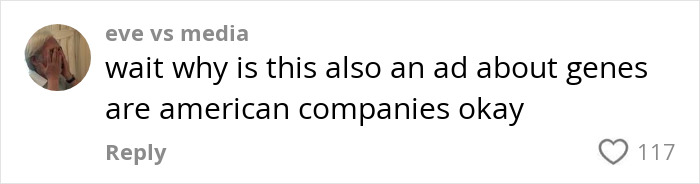 eve vs media
wait why is this also an ad about genes are american companies okay
Reply
117